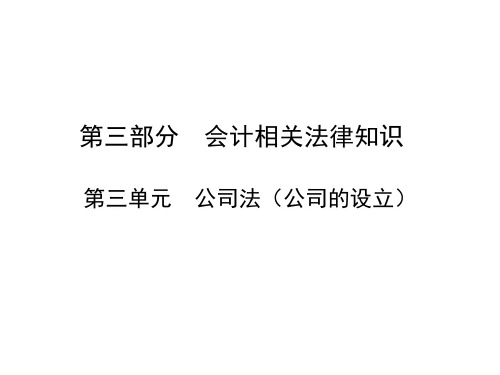 第三部分　会计相关法律知识

第三单元　公司法（公司的设立）